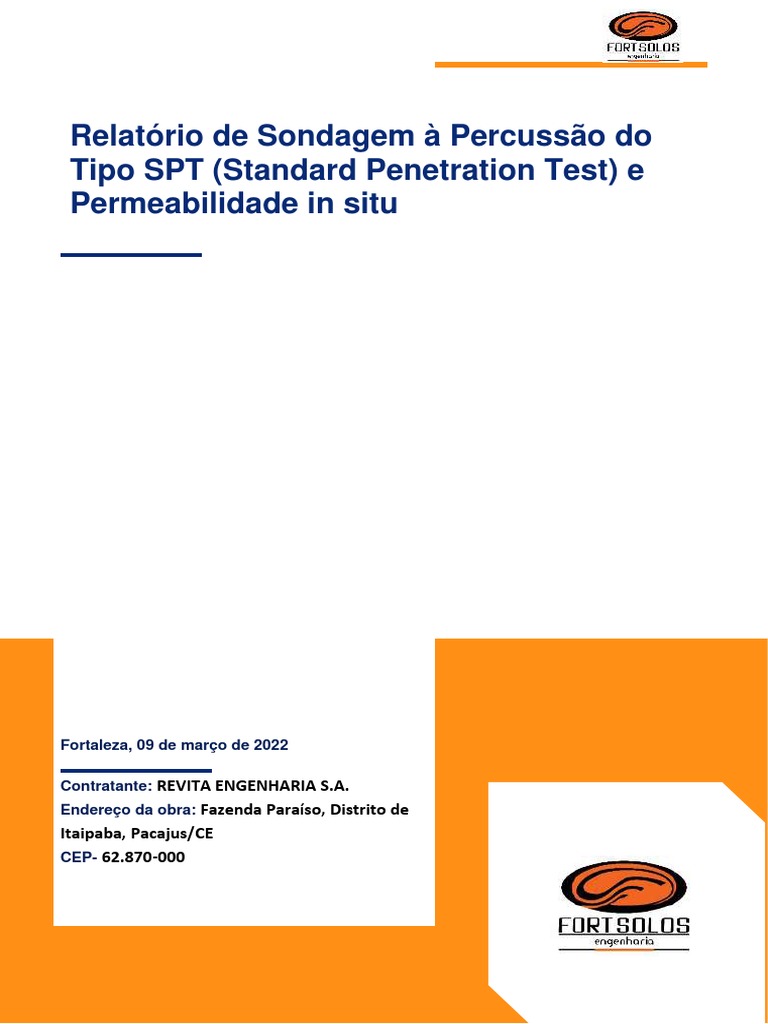 FORTSOLOS
engenharia

Relatório de Sondagem à Percussão do Tipo SPT (Standard Penetration Test) e Permeabilidade in situ

Fortaleza, 09 de março de 2022

Contratante: REVITA ENGENHARIA S.A.
Endereço da obra: Fazenda Paraíso, Distrito de Itaipaba, Pacajus/CE
CEP- 62.870-000

FORTSOLOS
engenharia